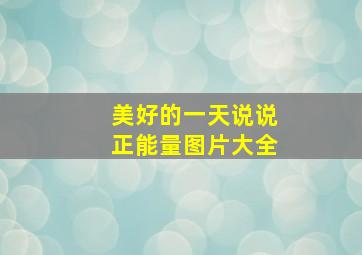 美好的一天说说
正能量图片大全